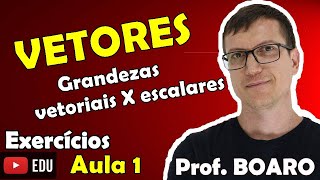 VETORES

Grandezas vetoriais X escalares

Exercícios

EDU

Aula 1

Prof. BOARO